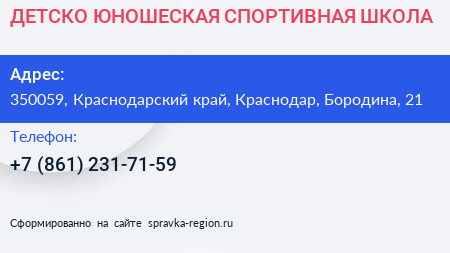 ДЕТСКО ЮНОШЕСКАЯ СПОРТИВНАЯ ШКОЛА

Адрес:
350059, Краснодарский край, Краснодар, Бородина, 21

Телефон:
+7 (861) 231-71-59

Сформированно на сайте spravka-region.ru